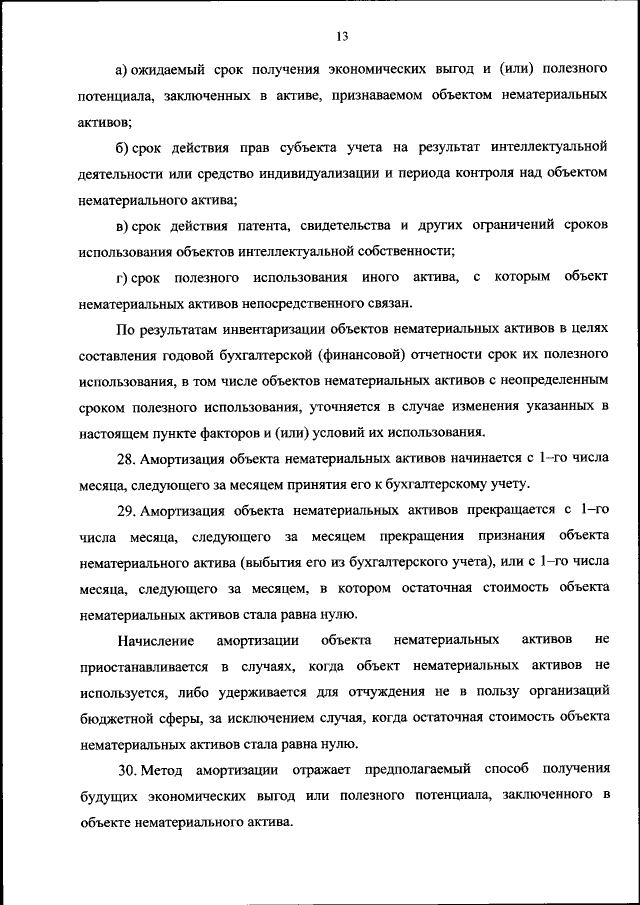 13

а) ожидаемый срок получения экономических выгод и (или) полезного потенциала, заключенных в активе, признаваемом объектом нематериальных активов;

б) срок действия прав субъекта учета на результат интеллектуальной деятельности или средство индивидуализации и периода контроля над объектом нематериального актива;

в) срок действия патента, свидетельства и других ограничений сроков использования объектов интеллектуальной собственности;

г) срок полезного использования иного актива, с которым объект нематериальных активов непосредственного связан.

По результатам инвентаризации объектов нематериальных активов в целях составления годовой бухгалтерской (финансовой) отчетности срок их полезного использования, в том числе объектов нематериальных активов с неопределенным сроком полезного использования, уточняется в случае изменения указанных в настоящем пункте факторов и (или) условий их использования.

28. Амортизация объекта нематериальных активов начинается с 1–го числа месяца, следующего за месяцем принятия его к бухгалтерскому учету.

29. Амортизация объекта нематериальных активов прекращается с 1–го числа месяца, следующего за месяцем прекращения признания объекта нематериального актива (выбытия его из бухгалтерского учета), или с 1–го числа месяца, следующего за месяцем, в котором остаточная стоимость объекта нематериальных активов стала равна нулю.

Начисление амортизации объекта нематериальных активов не приостанавливается в случаях, когда объект нематериальных активов не используется, либо удерживается для отчуждения не в пользу организаций бюджетной сферы, за исключением случая, когда остаточная стоимость объекта нематериальных активов стала равна нулю.

30. Метод амортизации отражает предполагаемый способ получения будущих экономических выгод или полезного потенциала, заключенного в объекте нематериального актива.